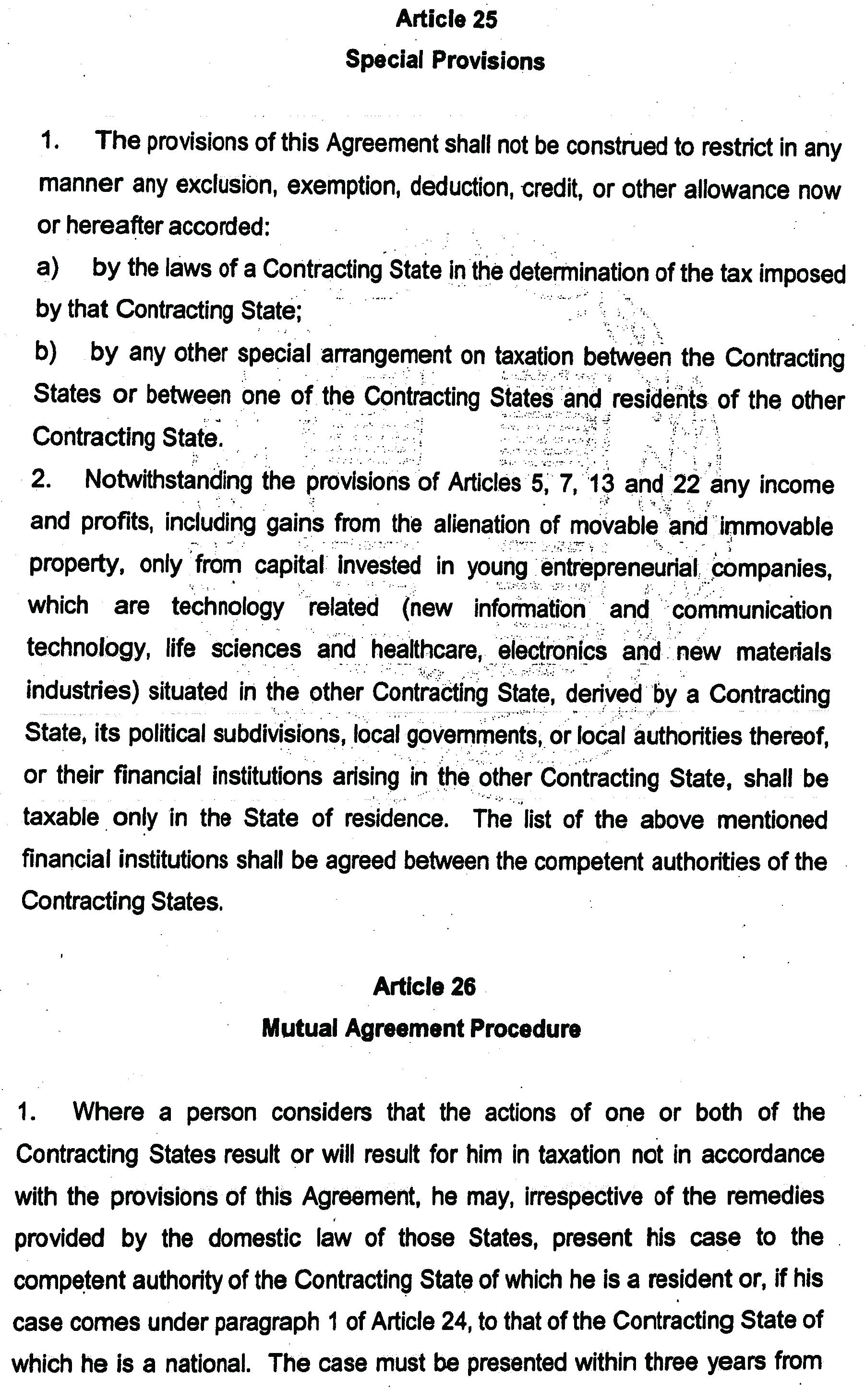 Article 25
Special Provisions

1. The provisions of this Agreement shall not be construed to restrict in any manner any exclusion, exemption, deduction, credit, or other allowance now or hereafter accorded:
a) by the laws of a Contracting State in the determination of the tax imposed by that Contracting State;
b) by any other special arrangement on taxation between the Contracting States or between one of the Contracting States and residents of the other Contracting State.
2. Notwithstanding the provisions of Articles 5, 7, 13 and 22 any income and profits, including gains from the alienation of movable and immovable property, only from capital invested in young entrepreneurial companies, which are technology related (new information and communication technology, life sciences and healthcare, electronics and new materials industries) situated in the other Contracting State, derived by a Contracting State, its political subdivisions, local governments, or local authorities thereof, or their financial institutions arising in the other Contracting State, shall be taxable only in the State of residence. The list of the above mentioned financial institutions shall be agreed between the competent authorities of the Contracting States.

Article 26
Mutual Agreement Procedure

1. Where a person considers that the actions of one or both of the Contracting States result or will result for him in taxation not in accordance with the provisions of this Agreement, he may, irrespective of the remedies provided by the domestic law of those States, present his case to the competent authority of the Contracting State of which he is a resident or, if his case comes under paragraph 1 of Article 24, to that of the Contracting State of which he is a national. The case must be presented within three years from